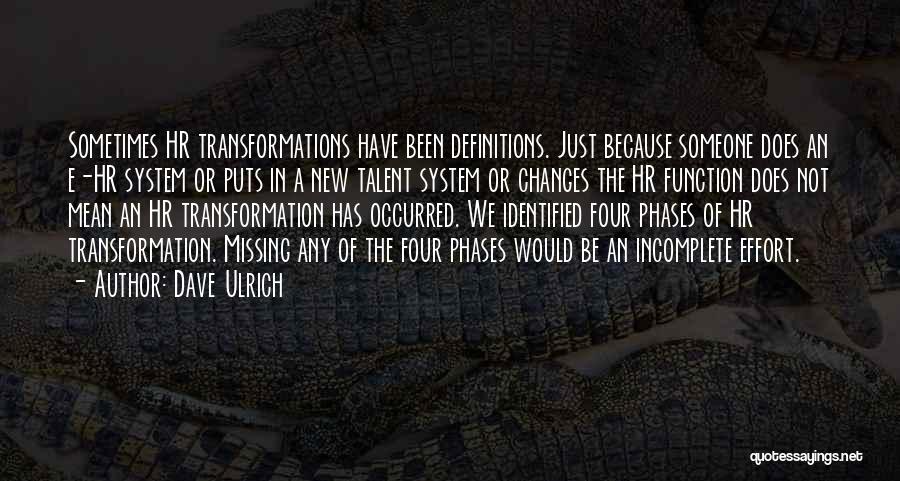 Sometimes HR transformations have been definitions. Just because someone does an e-HR system or puts in a new talent system or changes the HR function does not mean an HR transformation has occurred. We identified four phases of HR transformation. Missing any of the four phases would be an incomplete effort.
- Author: Dave Ulrich

quotessayings.net